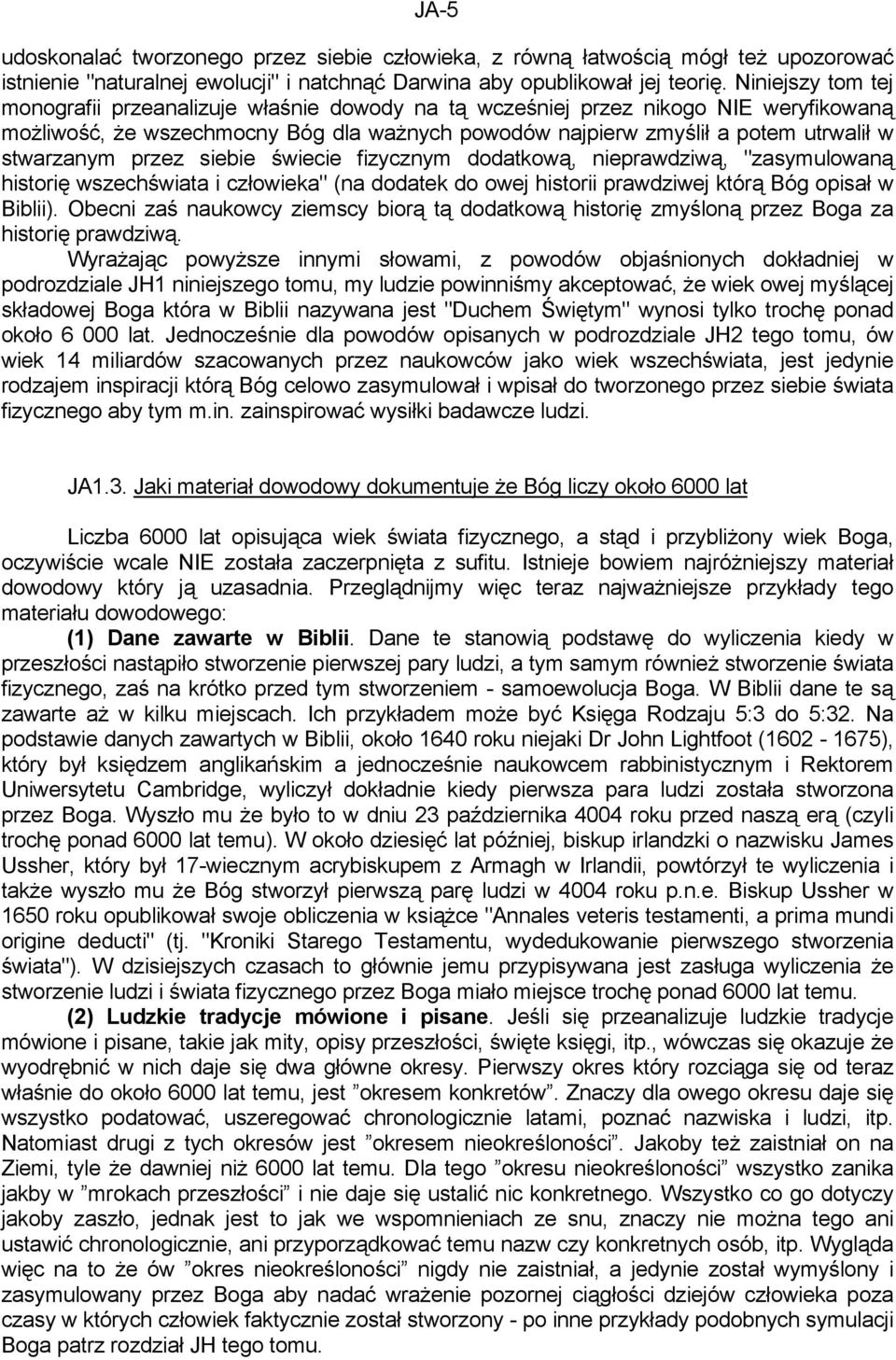 JA-5

udoskonalać tworzonego przez siebie człowieka, z równą łatwością mógł też upozorować istnienie "naturalnej ewolucji" i natchnąć Darwina aby opublikował jej teorię. Niniejszy tom tej monografii przeanalizuje właśnie dowody na tą wcześniej przez nikogo NIE weryfikowaną możliwość, że wszechmocny Bóg dla ważnych powodów najpierw zmyślił a potem utrwalił w stwarzanym przez siebie świecie fizycznym dodatkową, nieprawdziwą, "zasymulowaną historię wszechświata i człowieka" (na dodatek do owej historii prawdziwej którą Bóg opisał w Biblii). Obecni zaś naukowcy ziemscy biorą tą dodatkową historię zmyśloną przez Boga za historię prawdziwą.

Wyrażając powyższe innymi słowami, z powodów objaśnionych dokładniej w podrozdziale JH1 niniejszego tomu, my ludzie powinniśmy akceptować, że wiek owej myślącej składowej Boga która w Biblii nazywana jest "Duchem Świętym" wynosi tylko trochę ponad około 6 000 lat. Jednocześnie dla powodów opisanych w podrozdziale JH2 tego tomu, ów wiek 14 miliardów szacowanych przez naukowców jako wiek wszechświata, jest jedynie rodzajem inspiracji którą Bóg celowo zasymulował i wpisał do tworzonego przez siebie świata fizycznego aby tym m.in. zainspirować wysiłki badawcze ludzi.

JA1.3. Jaki materiał dowodowy dokumentuje że Bóg liczy około 6000 lat

Liczba 6000 lat opisująca wiek świata fizycznego, a stąd i przybliżony wiek Boga, oczywiście wcale NIE została zaczerpnięta z sufitu. Istnieje bowiem najróżniejszy materiał dowodowy który ją uzasadnia. Przeglądnijmy więc teraz najważniejsze przykłady tego materiału dowodowego:

(1) Dane zawarte w Biblii. Dane te stanowią podstawę do wyliczenia kiedy w przeszłości nastąpiło stworzenie pierwszej pary ludzi, a tym samym również stworzenie świata fizycznego, zaś na krótko przed tym stworzeniem - samoewolucja Boga. W Biblii dane te są zawarte aż w kilku miejscach. Ich przykładem może być Księga Rodzaju 5:3 do 5:32. Na podstawie danych zawartych w Biblii, około 1640 roku niejaki Dr John Lightfoot (1602 - 1675), który był księdzem anglikańskim a jednocześnie naukowcem rabbinistycznym i Rektorem Uniwersytetu Cambridge, wyliczył dokładnie kiedy pierwsza para ludzi została stworzona przez Boga. Wyszło mu że było to w dniu 23 października 4004 roku przed naszą erą (czyli trochę ponad 6000 lat temu). W około dziesięć lat później, biskup irlandzki o nazwisku James Ussher, który był 17-wiecznym acrybiskupem z Armagh w Irlandii, powtórzył te wyliczenia i także wyszło mu że Bóg stworzył pierwszą parę ludzi w 4004 roku p.n.e. Biskup Ussher w 1650 roku opublikował swoje obliczenia w książce "Annales veteris testamenti, a prima mundi origine deducti" (tj. "Kroniki Starego Testamentu, wydedukowanie pierwszego stworzenia świata"). W dzisiejszych czasach to głównie jemu przypisywana jest zasługa wyliczenia że stworzenie ludzi i świata fizycznego przez Boga miało miejsce trochę ponad 6000 lat temu.

(2) Ludzkie tradycje mówione i pisane. Jeśli się przeanalizuje ludzkie tradycje mówione i pisane, takie jak mity, opisy przeszłości, święte księgi, itp., wówczas się okazuje że wyodrębnić w nich daje się dwa główne okresy. Pierwszy okres który rozciąga się od teraz właśnie do około 6000 lat temu, jest ”okresem konkretów”. Znaczy dla owego okresu daje się wszystko podatować, uszeregować chronologicznie latami, poznać nazwiska i ludzi, itp. Natomiast drugi z tych okresów jest ”okresem nieokreśloności”. Jakoby też zaistniał on na Ziemi, tyle że dawniej niż 6000 lat temu. Dla tego ”okresu nieokreśloności” wszystko zanika jakby w ”mrokach przeszłości” i nie daje się ustalić nic konkretnego. Wszystko co go dotyczy jakoby zaszło, jednak jest to jak we wspomnieniach ze snu, znaczy nie można tego ani ustawić chronologicznie, ani przyporządkować temu nazw czy konkretnych osób, itp. Wygląda więc na to że ów ”okres nieokreśloności” nigdy nie zaistniał, a jedynie został wymyślony i zasymulowany przez Boga aby nadać wrażenie pozornej ciągłości dziejów człowieka poza czasy w których człowiek faktycznie został stworzony - po inne przykłady podobnych symulacji Boga patrz rozdział JH tego tomu.